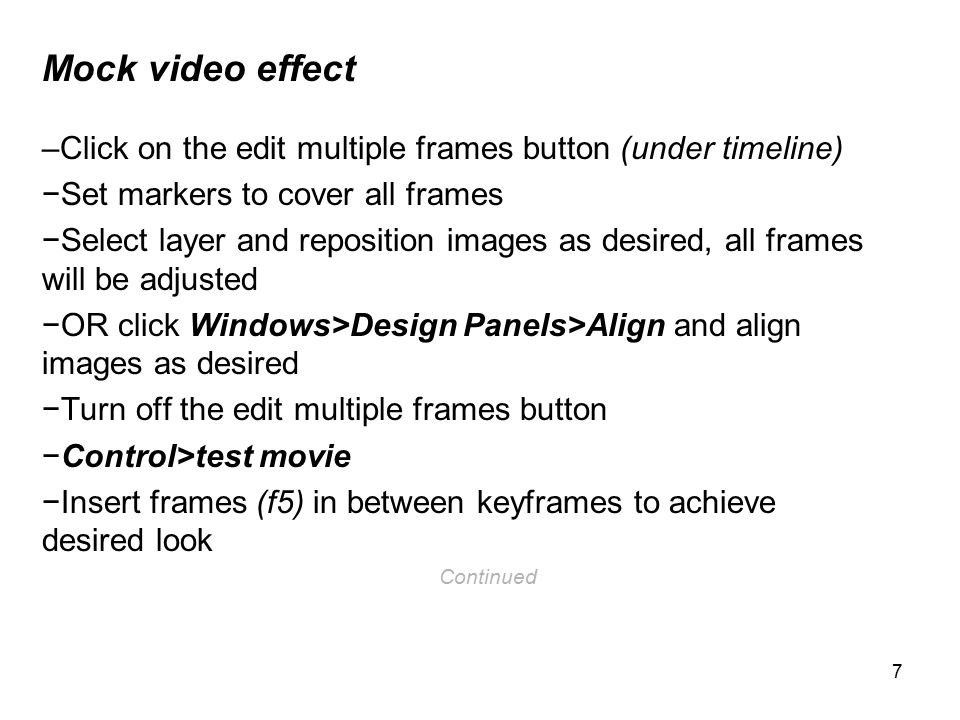 Mock video effect

–Click on the edit multiple frames button (under timeline)

−Set markers to cover all frames

−Select layer and reposition images as desired, all frames will be adjusted

−OR click Windows>Design Panels>Align and align images as desired

−Turn off the edit multiple frames button

−Control>test movie

−Insert frames (f5) in between keyframes to achieve desired look

Continued

7